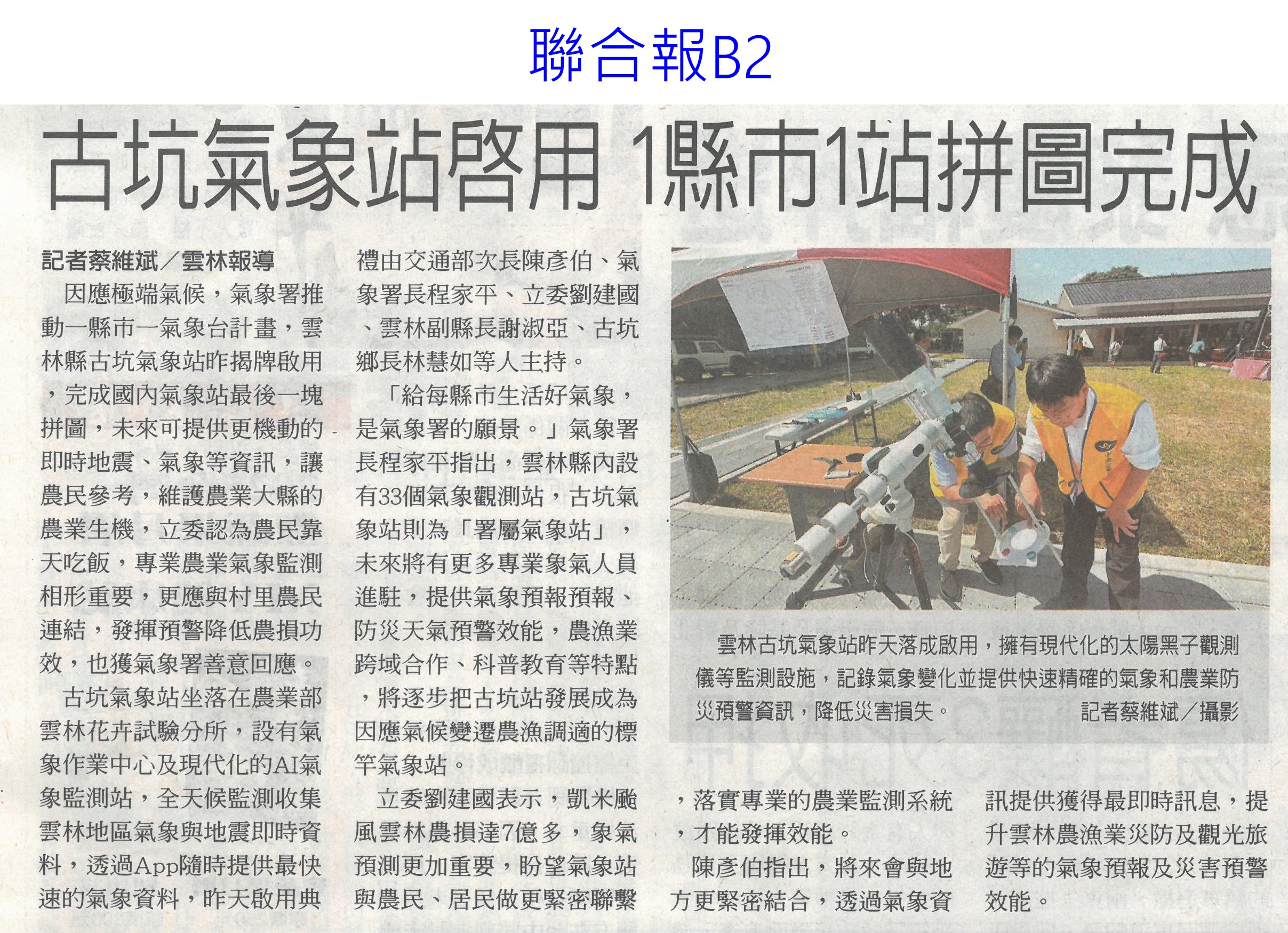 聯合報B2

古坑氣象站啓用 1縣市1站拼圖完成

記者蔡維斌／雲林報導

因應極端氣候，氣象署推動一縣市一氣象台計畫，雲林縣古坑氣象站昨揭牌啟用，完成國內氣象站最後一塊拼圖，未來可提供更機動的即時地震、氣象等資訊，讓農民參考，維護農業大縣的農業生機，立委認為農民靠天吃飯，專業農業氣象監測相形重要，更應與村里農民連結，發揮預警降低農損功效，也獲氣象署善意回應。

古坑氣象站坐落在農業部雲林花卉試驗分所，設有氣象作業中心及現代化的AI氣象監測站，全天候監測收集雲林地區氣象與地震即時資料，透過App隨時提供最快速的氣象資料，昨天啟用典禮由交通部次長陳彥伯、氣象署長程家平、立委劉建國、雲林副縣長謝淑亞、古坑鄉長林慧如等人主持。

「給每縣市生活好氣象，是氣象署的願景。」氣象署長程家平指出，雲林縣內設有33個氣象觀測站，古坑氣象站則為「署屬氣象站」，未來將有更多專業象氣人員進駐，提供氣象預報預報、防災天氣預警效能，農漁業跨域合作、科普教育等特點，將逐步把古坑站發展成為因應氣候變遷農漁調適的標竿氣象站。

立委劉建國表示，凱米颱風雲林農損達7億多，象氣預測更加重要，盼望氣象站與農民、居民做更緊密聯繫，落實專業的農業監測系統，才能發揮效能。

陳彥伯指出，將來會與地方更緊密結合，透過氣象資訊提供獲得最即時訊息，提升雲林農漁業災防及觀光旅遊等的氣象預報及災害預警效能。

雲林古坑氣象站昨天落成啟用，擁有現代化的太陽黑子觀測儀等監測設施，記錄氣象變化並提供快速精確的氣象和農業防災預警資訊，降低災害損失。 記者蔡維斌／攝影